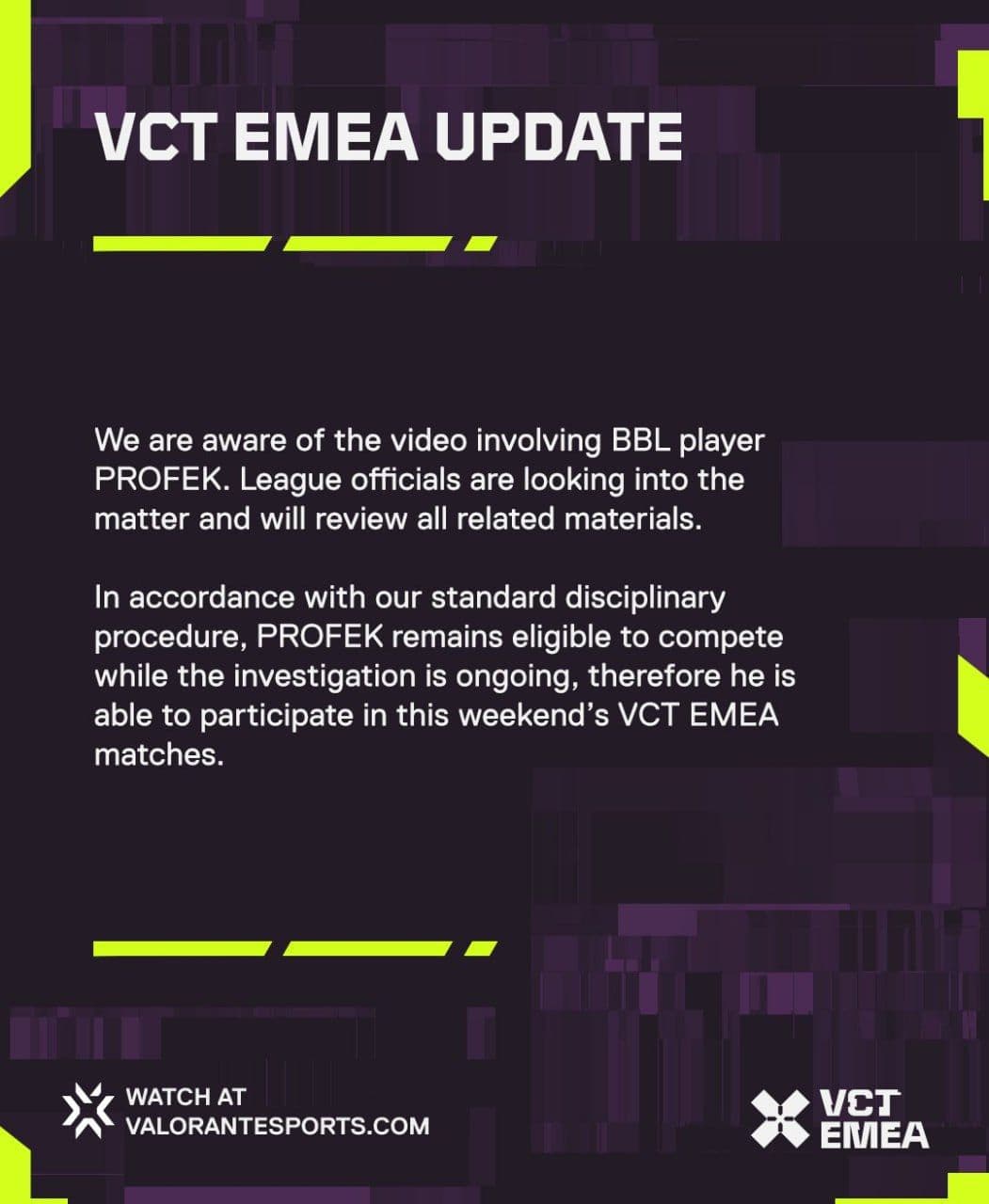 VCT EMEA UPDATE

We are aware of the video involving BBL player PROFEK. League officials are looking into the matter and will review all related materials.

In accordance with our standard disciplinary procedure, PROFEK remains eligible to compete while the investigation is ongoing, therefore he is able to participate in this weekend's VCT EMEA matches.

WATCH AT VALORANTESPORTS.COM

VCT EMEA